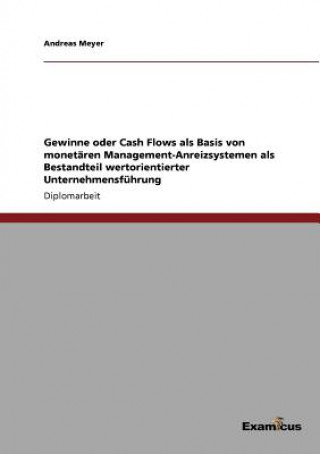 Andreas Meyer

Gewinne oder Cash Flows als Basis von monetären Management-Anreizsystemen als Bestandteil wertorientierter Unternehmensführung

Diplomarbeit

Examicus